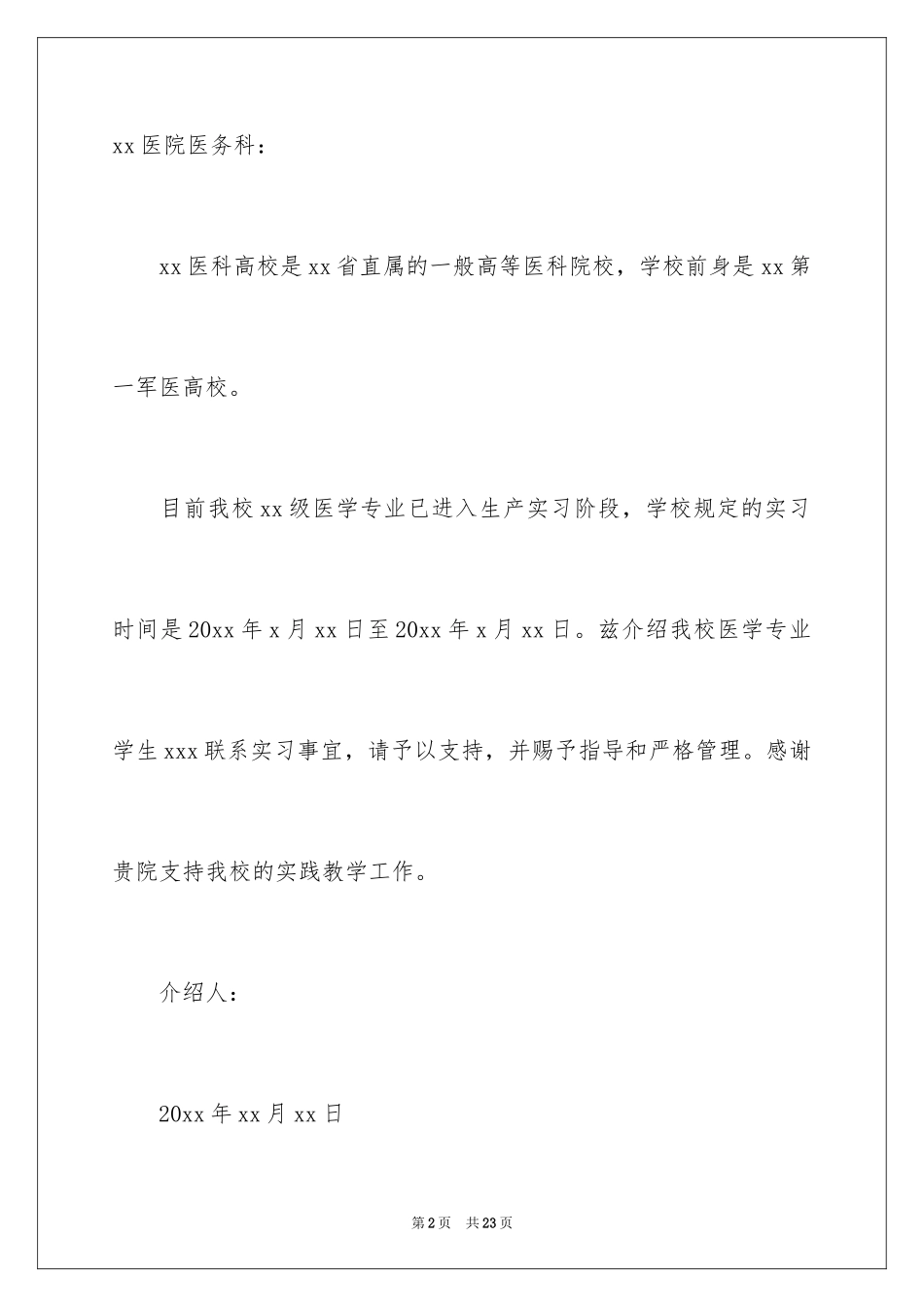 xx 医院医务科：

xx 医科高校是 xx 省直属的一般高等医科院校，学校前身是 xx 第一军医高校。

目前我校 xx 级医学专业已进入生产实习阶段，学校规定的实习时间是 20xx 年 x 月 xx 日至 20xx 年 x 月 xx 日。兹介绍我校医学专业学生 xxx 联系实习事宜，请予以支持，并赐予指导和严格管理。感谢贵院支持我校的实践教学工作。

介绍人：

20xx 年 xx 月 xx 日

第 2 页 共 23 页